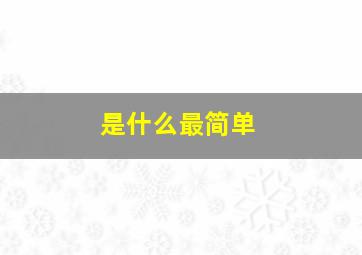 是什么最简单